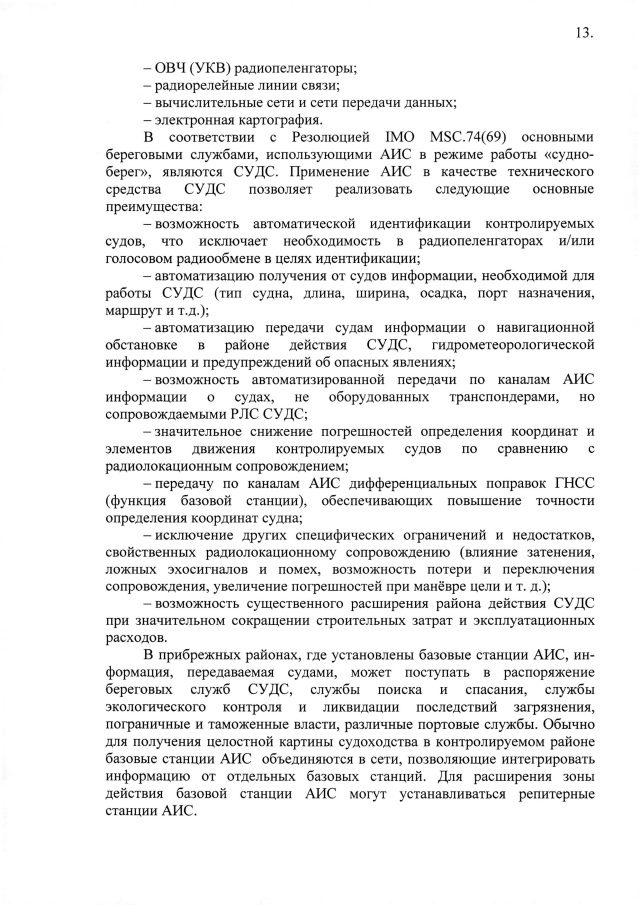 13.

– ОВЧ (УКВ) радиопеленгаторы;
– радиорелейные линии связи;
– вычислительные сети и сети передачи данных;
– электронная картография.

В соответствии с Резолюцией IMO MSC.74(69) основными береговыми службами, использующими АИС в режиме работы «судно-берег», являются СУДС. Применение АИС в качестве технического средства СУДС позволяет реализовать следующие основные преимущества:

– возможность автоматической идентификации контролируемых судов, что исключает необходимость в радиопеленгаторах и/или голосовом радиообмене в целях идентификации;

– автоматизацию получения от судов информации, необходимой для работы СУДС (тип судна, длина, ширина, осадка, порт назначения, маршрут и т.д.);

– автоматизацию передачи судам информации о навигационной обстановке в районе действия СУДС, гидрометеорологической информации и предупреждений об опасных явлениях;

– возможность автоматизированной передачи по каналам АИС информации о судах, не оборудованных транспондерами, но сопровождаемыми РЛС СУДС;

– значительное снижение погрешностей определения координат и элементов движения контролируемых судов по сравнению с радиолокационным сопровождением;

– передачу по каналам АИС дифференциальных поправок ГНСС (функция базовой станции), обеспечивающих повышение точности определения координат судна;

– исключение других специфических ограничений и недостатков, свойственных радиолокационному сопровождению (влияние затенения, ложных эхосигналов и помех, возможность потери и переключения сопровождения, увеличение погрешностей при манёвре цели и т. д.);

– возможность существенного расширения района действия СУДС при значительном сокращении строительных затрат и эксплуатационных расходов.

В прибрежных районах, где установлены базовые станции АИС, информация, передаваемая судами, может поступать в распоряжение береговых служб СУДС, службы поиска и спасания, службы экологического контроля и ликвидации последствий загрязнения, пограничные и таможенные власти, различные портовые службы. Обычно для получения целостной картины судоходства в контролируемом районе базовые станции АИС объединяются в сети, позволяющие интегрировать информацию от отдельных базовых станций. Для расширения зоны действия базовой станции АИС могут устанавливаться репитерные станции АИС.